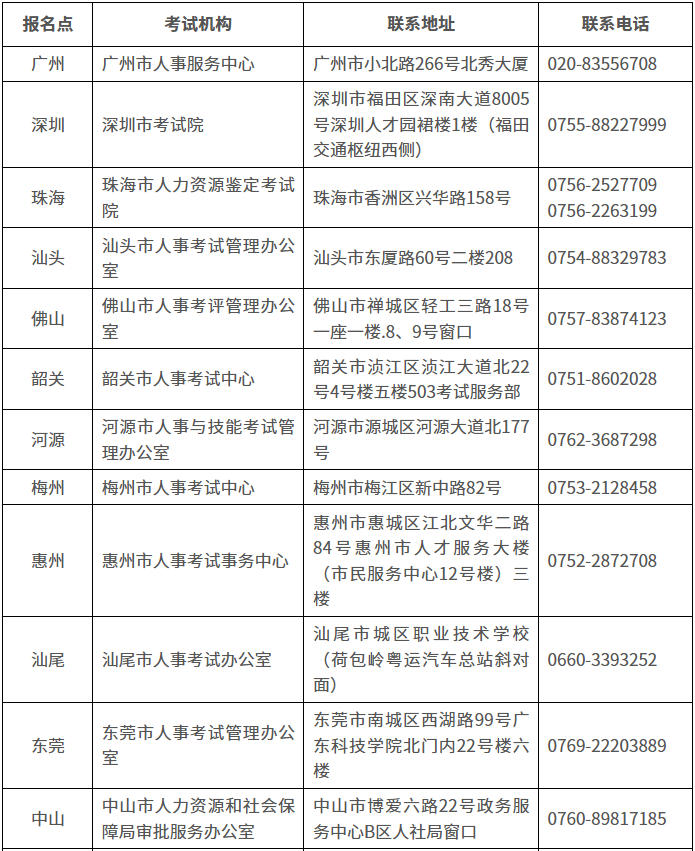 | 报名点 | 考试机构 | 联系地址 | 联系电话 |
|---|---|---|---|
| 广州 | 广州市人事服务中心 | 广州市小北路266号北秀大厦 | 020-83556708 |
| 深圳 | 深圳市考试院 | 深圳市福田区深南大道8005号深圳人才园裙楼1楼（福田交通枢纽西侧） | 0755-88227999 |
| 珠海 | 珠海市人力资源鉴定考试院 | 珠海市香洲区兴华路158号 | 0756-2527709 0756-2263199 |
| 汕头 | 汕头市人事考试管理办公室 | 汕头市东厦路60号二楼208 | 0754-88329783 |
| 佛山 | 佛山市人事考评管理办公室 | 佛山市禅城区轻工三路18号一座一楼.8、9号窗口 | 0757-83874123 |
| 韶关 | 韶关市人事考试中心 | 韶关市浈江区浈江大道北22号4号楼五楼503考试服务部 | 0751-8602028 |
| 河源 | 河源市人事与技能考试管理办公室 | 河源市源城区河源大道北177号 | 0762-3687298 |
| 梅州 | 梅州市人事考试中心 | 梅州市梅江区新中路82号 | 0753-2128458 |
| 惠州 | 惠州市人事考试事务中心 | 惠州市惠城区江北文华二路84号惠州市人才服务大楼（市民服务中心12号楼）三楼 | 0752-2872708 |
| 汕尾 | 汕尾市人事考试办公室 | 汕尾市城区职业技术学校（荷包岭粤运汽车总站斜对面） | 0660-3393252 |
| 东莞 | 东莞市人事考试管理办公室 | 东莞市南城区西湖路99号广东科技学院北门内22号楼六楼 | 0769-22203889 |
| 中山 | 中山市人力资源和社会保障局审批服务办公室 | 中山市博爱六路22号政务服务中心B区人社局窗口 | 0760-89817185 |